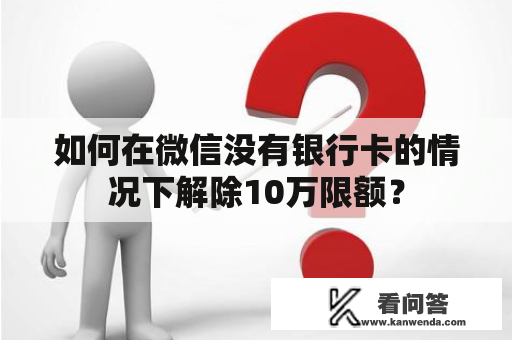 如何在微信没有银行卡的情况下解除10万限额？

看问答
www.kanwenda.com